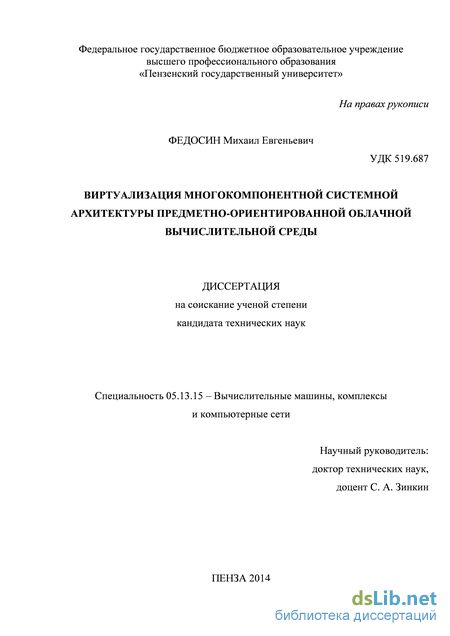 Федеральное государственное бюджетное образовательное учреждение высшего профессионального образования «Пензенский государственный университет»

На правах рукописи

ФЕДОСИН Михаил Евгеньевич

УДК 519.687

ВИРТУАЛИЗАЦИЯ МНОГОКОМПОНЕНТНОЙ СИСТЕМНОЙ АРХИТЕКТУРЫ ПРЕДМЕТНО-ОРИЕНТИРОВАННОЙ ОБЛАЧНОЙ ВЫЧИСЛИТЕЛЬНОЙ СРЕДЫ

ДИССЕРТАЦИЯ
на соискание ученой степени
кандидата технических наук

Специальность 05.13.15 – Вычислительные машины, комплексы и компьютерные сети

Научный руководитель:
доктор технических наук,
доцент С. А. Зинкин

ПЕНЗА 2014

dsLib.net
библиотека диссертаций